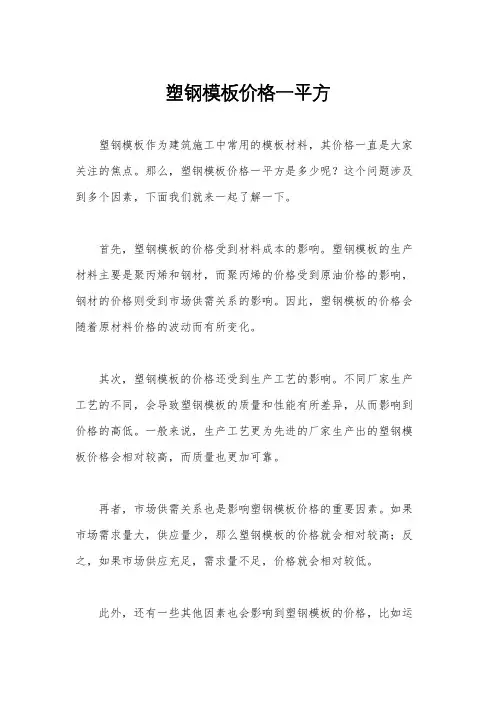 塑钢模板价格一平方

塑钢模板作为建筑施工中常用的模板材料，其价格一直是大家关注的焦点。那么，塑钢模板价格一平方是多少呢？这个问题涉及到多个因素，下面我们就来一起了解一下。

首先，塑钢模板的价格受到材料成本的影响。塑钢模板的生产材料主要是聚丙烯和钢材，而聚丙烯的价格受到原油价格的影响，钢材的价格则受到市场供需关系的影响。因此，塑钢模板的价格会随着原材料价格的波动而有所变化。

其次，塑钢模板的价格还受到生产工艺的影响。不同厂家生产工艺的不同，会导致塑钢模板的质量和性能有所差异，从而影响到价格的高低。一般来说，生产工艺更为先进的厂家生产出的塑钢模板价格会相对较高，而质量也更加可靠。

再者，市场供需关系也是影响塑钢模板价格的重要因素。如果市场需求量大，供应量少，那么塑钢模板的价格就会相对较高；反之，如果市场供应充足，需求量不足，价格就会相对较低。

此外，还有一些其他因素也会影响到塑钢模板的价格，比如运